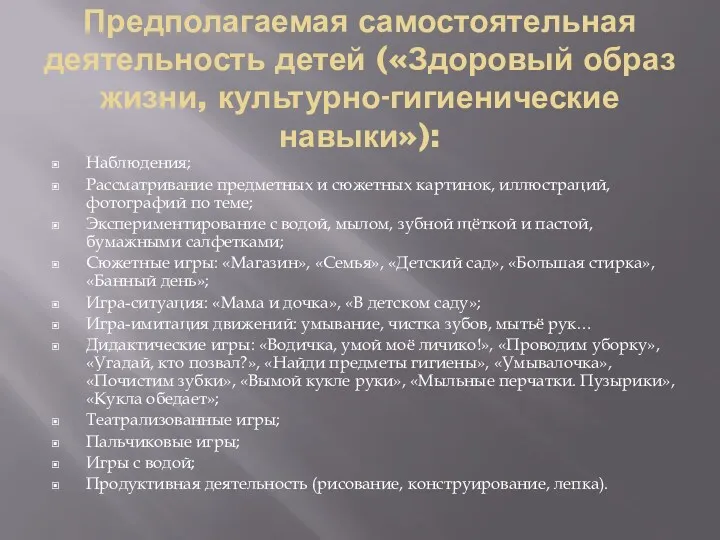 Предполагаемая самостоятельная деятельность детей («Здоровый образ жизни, культурно-гигиенические навыки»):

Наблюдения;
Рассматривание предметных и сюжетных картинок, иллюстраций, фотографий по теме;
Экспериментирование с водой, мылом, зубной щёткой и пастой, бумажными салфетками;
Сюжетные игры: «Магазин», «Семья», «Детский сад», «Большая стирка», «Банный день»;
Игра-ситуация: «Мама и дочка», «В детском саду»;
Игра-имитация движений: умывание, чистка зубов, мытьё рук…
Дидактические игры: «Водичка, умой моё личико!», «Проводим уборку», «Угадай, кто позвал?», «Найди предметы гигиены», «Умывалочка», «Почистим зубки», «Вымой кукле руки», «Мыльные перчатки. Пузырики», «Кукла обедает»;
Театрализованные игры;
Пальчиковые игры;
Игры с водой;
Продуктивная деятельность (рисование, конструирование, лепка).